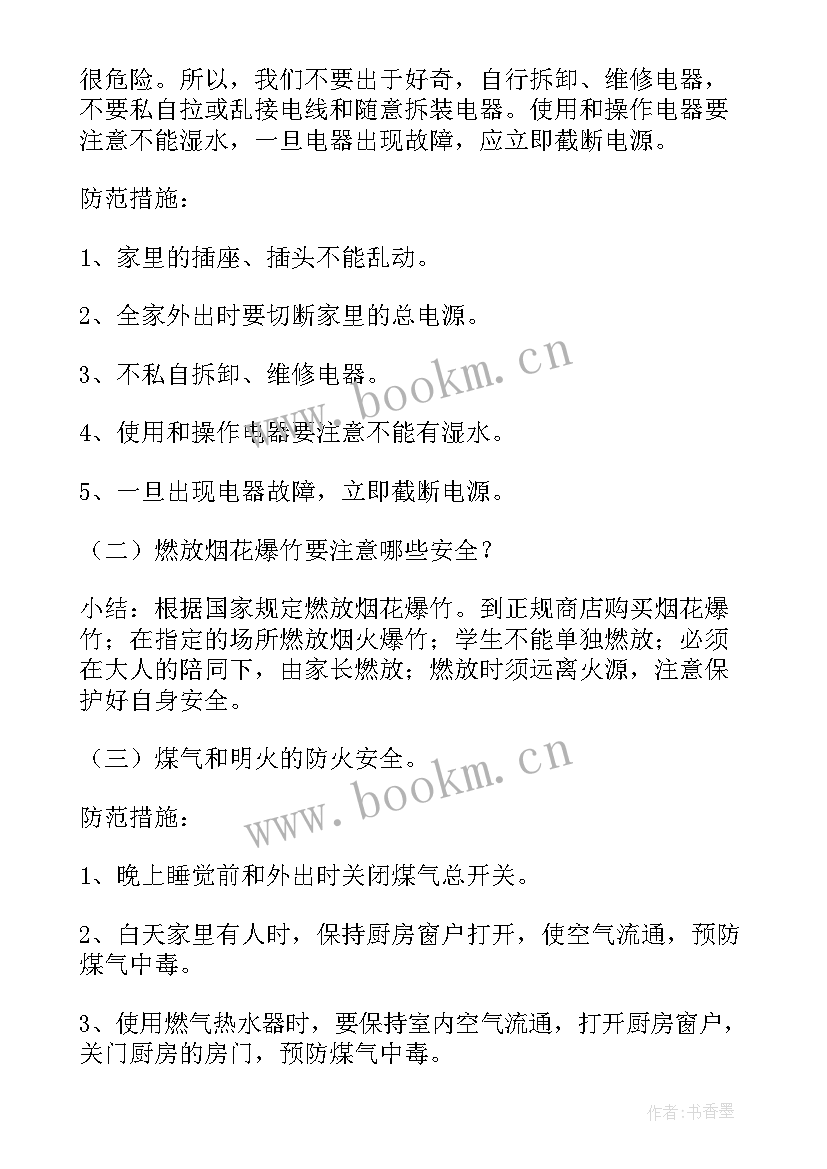 很危险。所以，我们不要出于好奇，自行拆卸、维修电器，不要私自拉或乱接电线和随意拆装电器。使用和操作电器要注意不能湿水，一旦电器出现故障，应立即截断电源。

防范措施：

1、家里的插座、插头不能乱动。

2、全家外出时要切断家里的总电源。

3、不私自拆卸、维修电器。

4、使用和操作电器要注意不能有湿水。

5、一旦出现电器故障，立即截断电源。

（二）燃放烟花爆竹要注意哪些安全？

小结：根据国家规定燃放烟花爆竹。到正规商店购买烟花爆竹；在指定的场所燃放烟火爆竹；学生不能单独燃放；必须在大人的陪同下，由家长燃放；燃放时须远离火源，注意保护好自身安全。

（三）煤气和明火的防火安全。

防范措施：

1、晚上睡觉前和外出时关闭煤气总开关。

2、白天家里有人时，保持厨房窗户打开，使空气流通，预防煤气中毒。

3、使用燃气热水器时，要保持室内空气流通，打开厨房窗户，关门厨房的房门，预防煤气中毒。

www.bookm.cn

www.bookm.cn

作者：书香墨